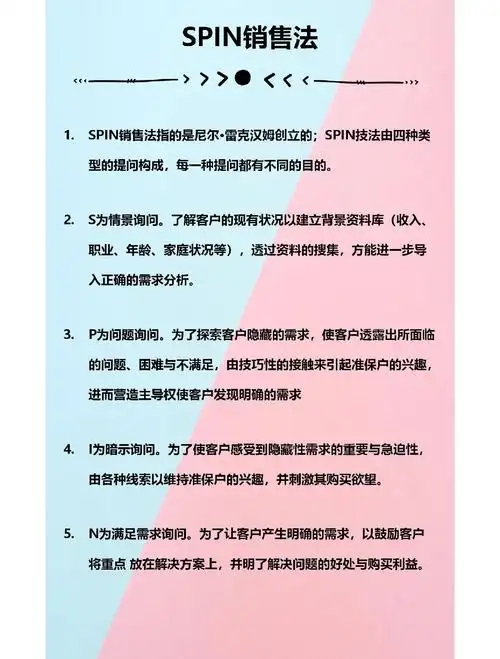 SPIN销售法

1. SPIN销售法指的是尼尔•雷克汉姆创立的；SPIN技法由四种类型的提问构成，每一种提问都有不同的目的。

2. S为情景询问。了解客户的现有状况以建立背景资料库（收入、职业、年龄、家庭状况等），透过资料的搜集，方能进一步导入正确的需求分析。

3. P为问题询问。为了探索客户隐藏的需求，使客户透露出所面临的问题、困难与不满足，由技巧性的接触来引起准保户的兴趣，进而营造主导权使客户发现明确的需求

4. I为暗示询问。为了使客户感受到隐藏性需求的重要与急迫性，由各种线索以维持准保户的兴趣，并刺激其购买欲望。

5. N为满足需求询问。为了让客户产生明确的需求，以鼓励客户将重点 放在解决方案上，并明了解决问题的好处与购买利益。